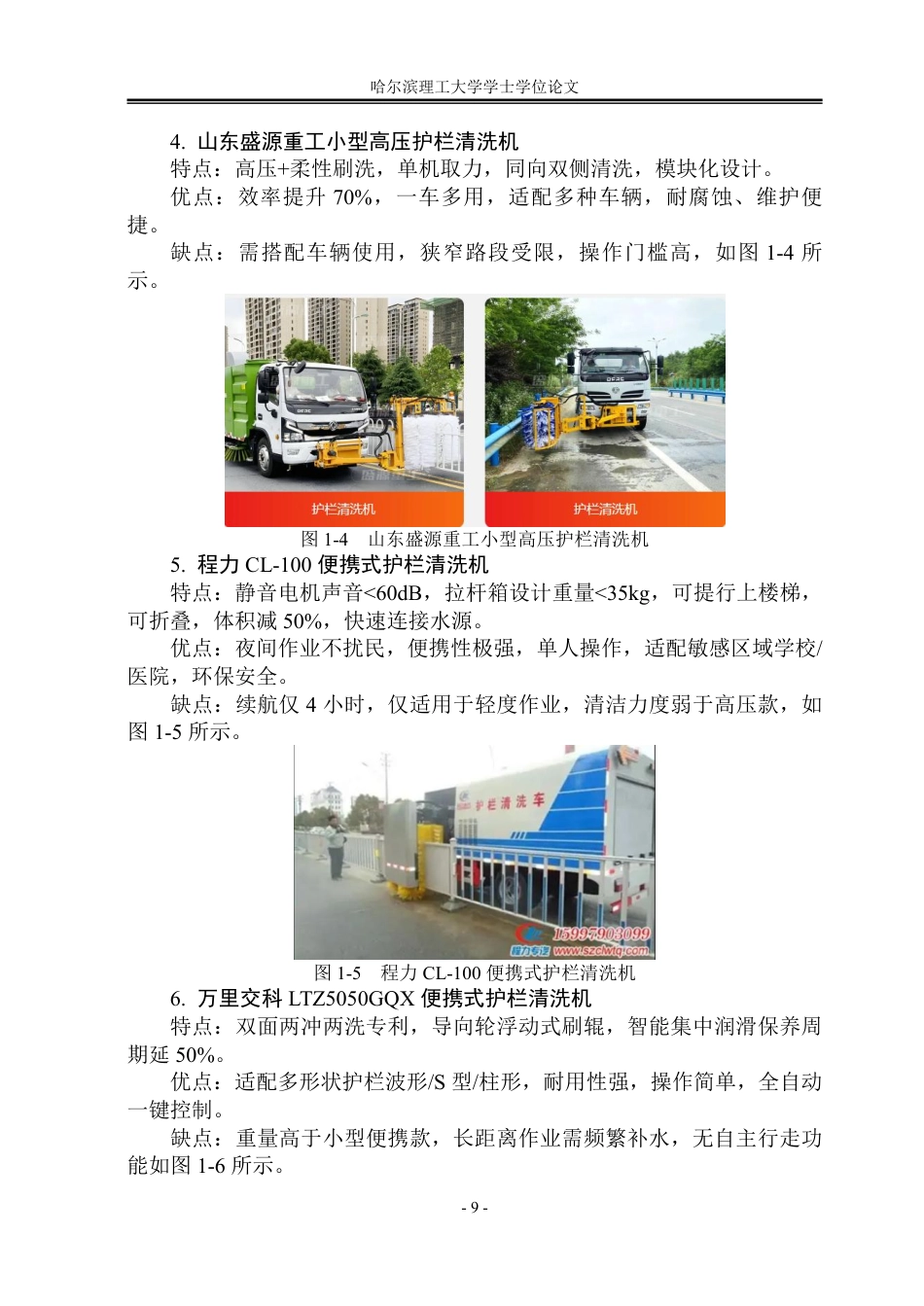 哈尔滨理工大学学士学位论文

4. 山东盛源重工小型高压护栏清洗机

特点：高压+柔性刷洗，单机取力，同向双侧清洗，模块化设计。

优点：效率提升 70%，一车多用，适配多种车辆，耐腐蚀、维护便捷。

缺点：需搭配车辆使用，狭窄路段受限，操作门槛高，如图 1-4 所示。

护栏清洗机

护栏清洗机

图 1-4　山东盛源重工小型高压护栏清洗机

5. 程力 CL-100 便携式护栏清洗机

特点：静音电机声音<60dB，拉杆箱设计重量<35kg，可提行上楼梯，可折叠，体积减 50%，快速连接水源。

优点：夜间作业不扰民，便携性极强，单人操作，适配敏感区域学校/医院，环保安全。

缺点：续航仅 4 小时，仅适用于轻度作业，清洁力度弱于高压款，如图 1-5 所示。

护栏清洗车

15997903099

程力专汽 www.szclwtq.com

图 1-5　程力 CL-100 便携式护栏清洗机

6. 万里交科 LTZ5050GQX 便携式护栏清洗机

特点：双面两冲两洗专利，导向轮浮动式刷辊，智能集中润滑保养周期延 50%。

优点：适配多形状护栏波形/S 型/柱形，耐用性强，操作简单，全自动一键控制。

缺点：重量高于小型便携款，长距离作业需频繁补水，无自主行走功能如图 1-6 所示。

- 9 -